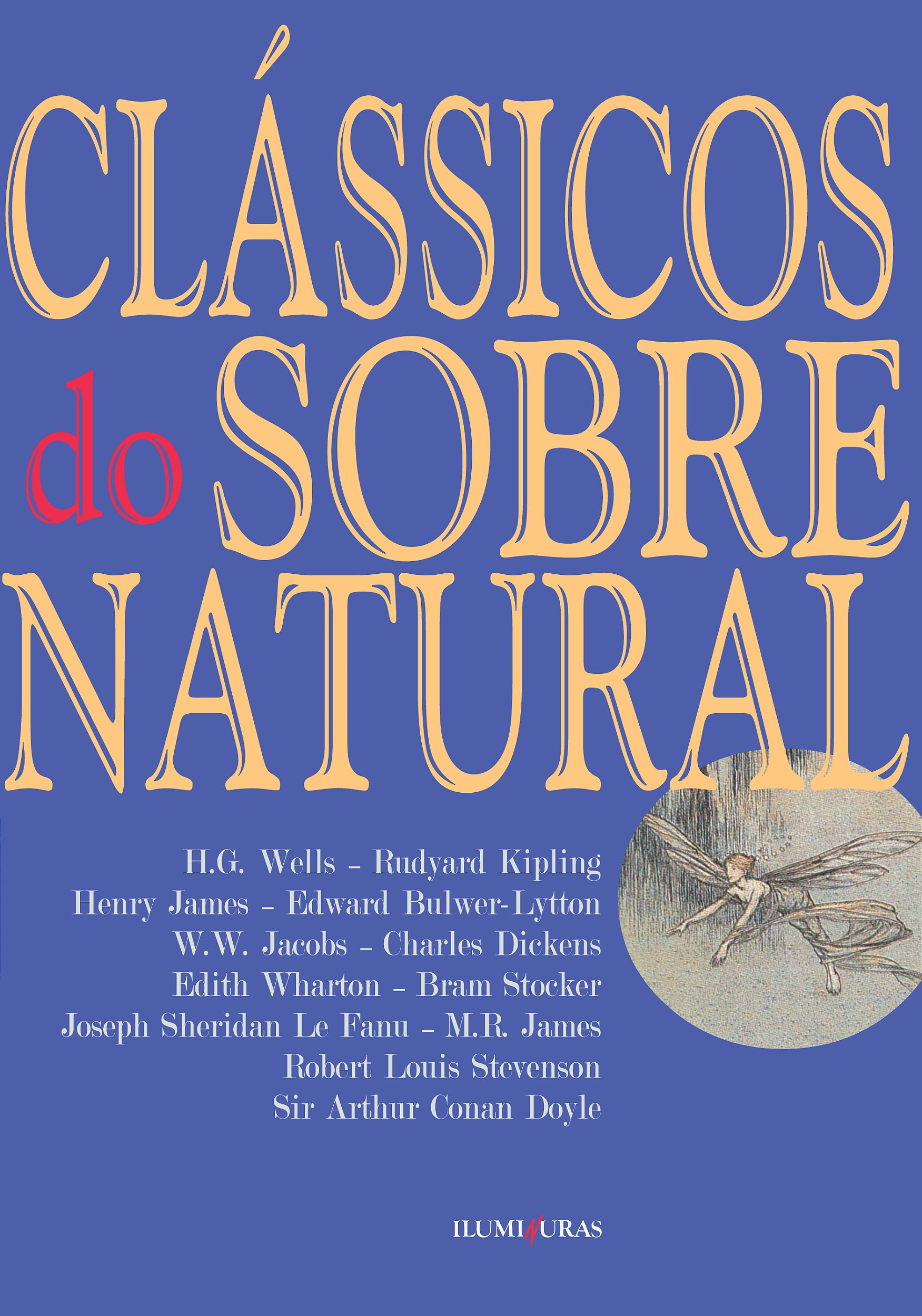 CLÁSSICOS
do SOBRE
NATURAL

H.G. Wells - Rudyard Kipling
Henry James - Edward Bulwer-Lytton
W.W. Jacobs - Charles Dickens
Edith Wharton - Bram Stocker
Joseph Sheridan Le Fanu - M.R. James
Robert Louis Stevenson
Sir Arthur Conan Doyle

ILUMINURAS